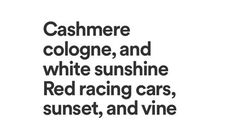 Cashmere cologne, and white sunshine
Red racing cars, sunset, and vine